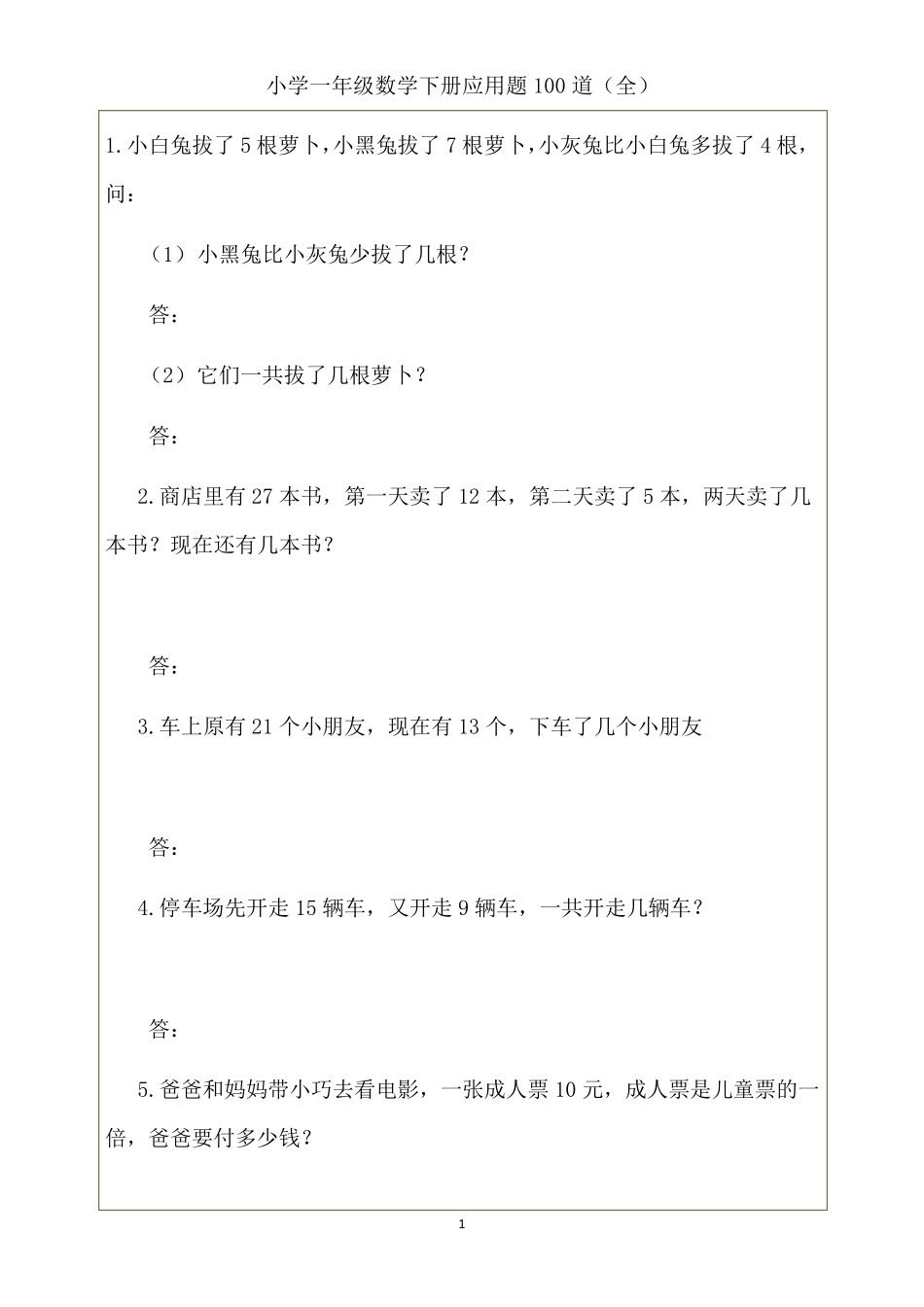 小学一年级数学下册应用题100道（全）

1.小白兔拔了5根萝卜，小黑兔拔了7根萝卜，小灰兔比小白兔多拔了4根，问：

（1）小黑兔比小灰兔少拔了几根？

答：

（2）它们一共拔了几根萝卜？

答：

2.商店里有27本书，第一天卖了12本，第二天卖了5本，两天卖了几本书？现在还有几本书？

答：

3.车上原有21个小朋友，现在有13个，下车了几个小朋友

答：

4.停车场先开走15辆车，又开走9辆车，一共开走几辆车？

答：

5.爸爸和妈妈带小巧去看电影，一张成人票10元，成人票是儿童票的一倍，爸爸要付多少钱？

1